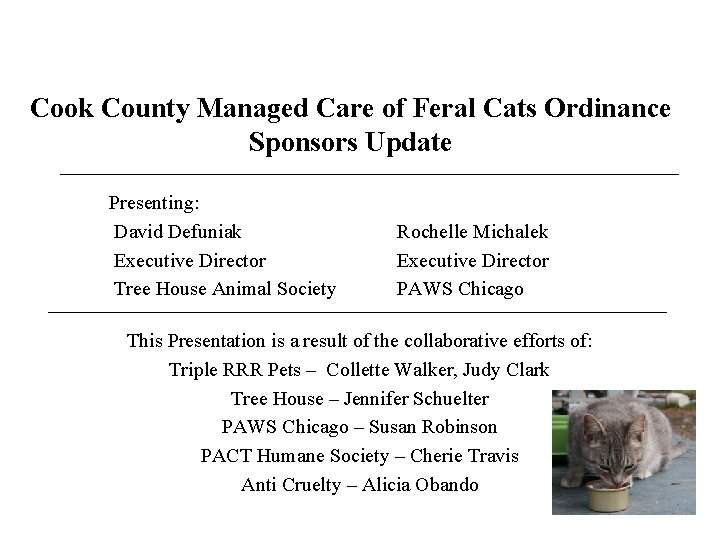 Cook County Managed Care of Feral Cats Ordinance
Sponsors Update

Presenting:

David Defuniak
Executive Director
Tree House Animal Society

Rochelle Michalek
Executive Director
PAWS Chicago

This Presentation is a result of the collaborative efforts of:
Triple RRR Pets – Collette Walker, Judy Clark
Tree House – Jennifer Schuelter
PAWS Chicago – Susan Robinson
PACT Humane Society – Cherie Travis
Anti Cruelty – Alicia Obando